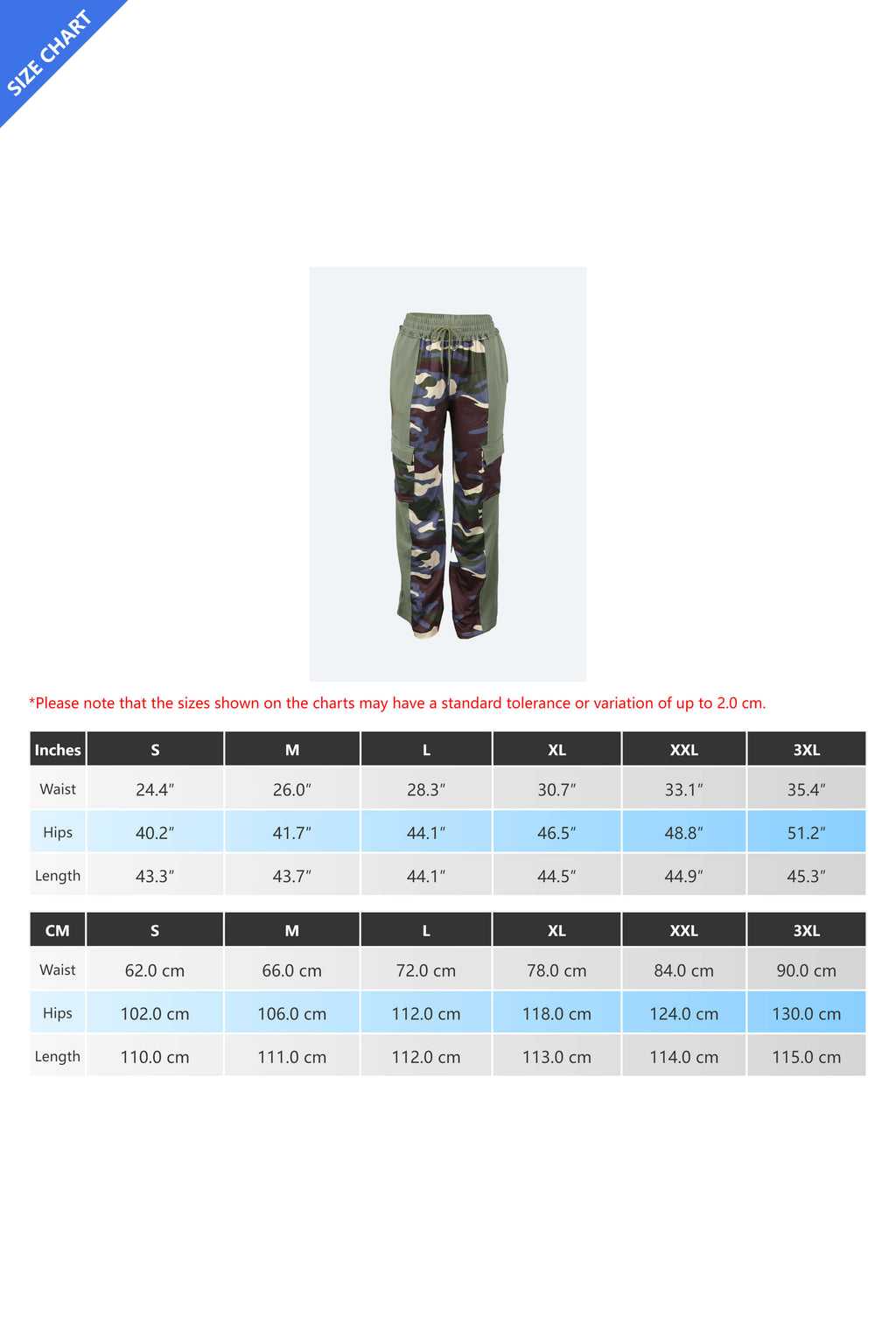 SIZE CHART

*Please note that the sizes shown on the charts may have a standard tolerance or variation of up to 2.0 cm.

| Inches | S | M | L | XL | XXL | 3XL |
|---|---|---|---|---|---|---|
| Waist | 24.4″ | 26.0″ | 28.3″ | 30.7″ | 33.1″ | 35.4″ |
| Hips | 40.2″ | 41.7″ | 44.1″ | 46.5″ | 48.8″ | 51.2″ |
| Length | 43.3″ | 43.7″ | 44.1″ | 44.5″ | 44.9″ | 45.3″ |

| CM | S | M | L | XL | XXL | 3XL |
|---|---|---|---|---|---|---|
| Waist | 62.0 cm | 66.0 cm | 72.0 cm | 78.0 cm | 84.0 cm | 90.0 cm |
| Hips | 102.0 cm | 106.0 cm | 112.0 cm | 118.0 cm | 124.0 cm | 130.0 cm |
| Length | 110.0 cm | 111.0 cm | 112.0 cm | 113.0 cm | 114.0 cm | 115.0 cm |